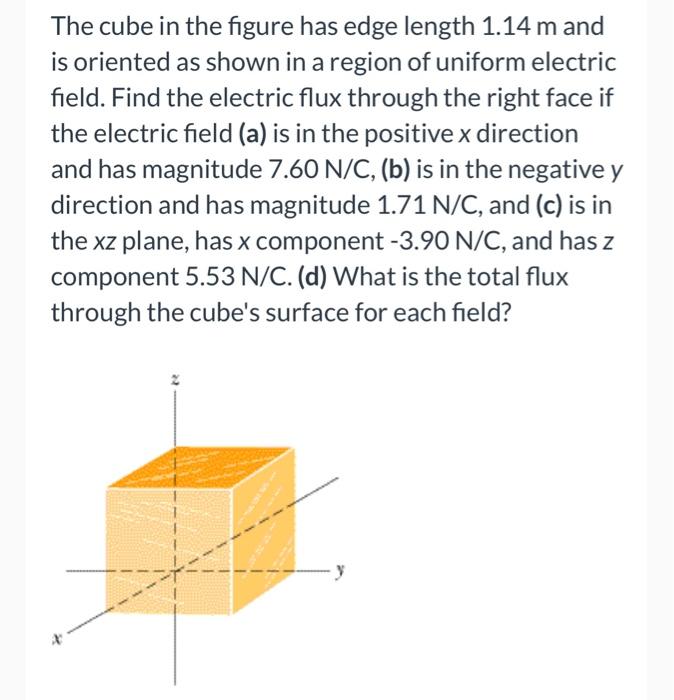 The cube in the figure has edge length 1.14 m and is oriented as shown in a region of uniform electric field. Find the electric flux through the right face if the electric field (a) is in the positive x direction and has magnitude 7.60 N/C, (b) is in the negative y direction and has magnitude 1.71 N/C, and (c) is in the xz plane, has x component -3.90 N/C, and has z component 5.53 N/C. (d) What is the total flux through the cube's surface for each field?

z

y

x